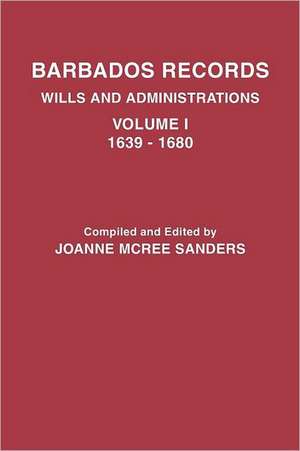 BARBADOS RECORDS
WILLS AND ADMINISTRATIONS
VOLUME I
1639 - 1680

Compiled and Edited by
JOANNE MCREE SANDERS